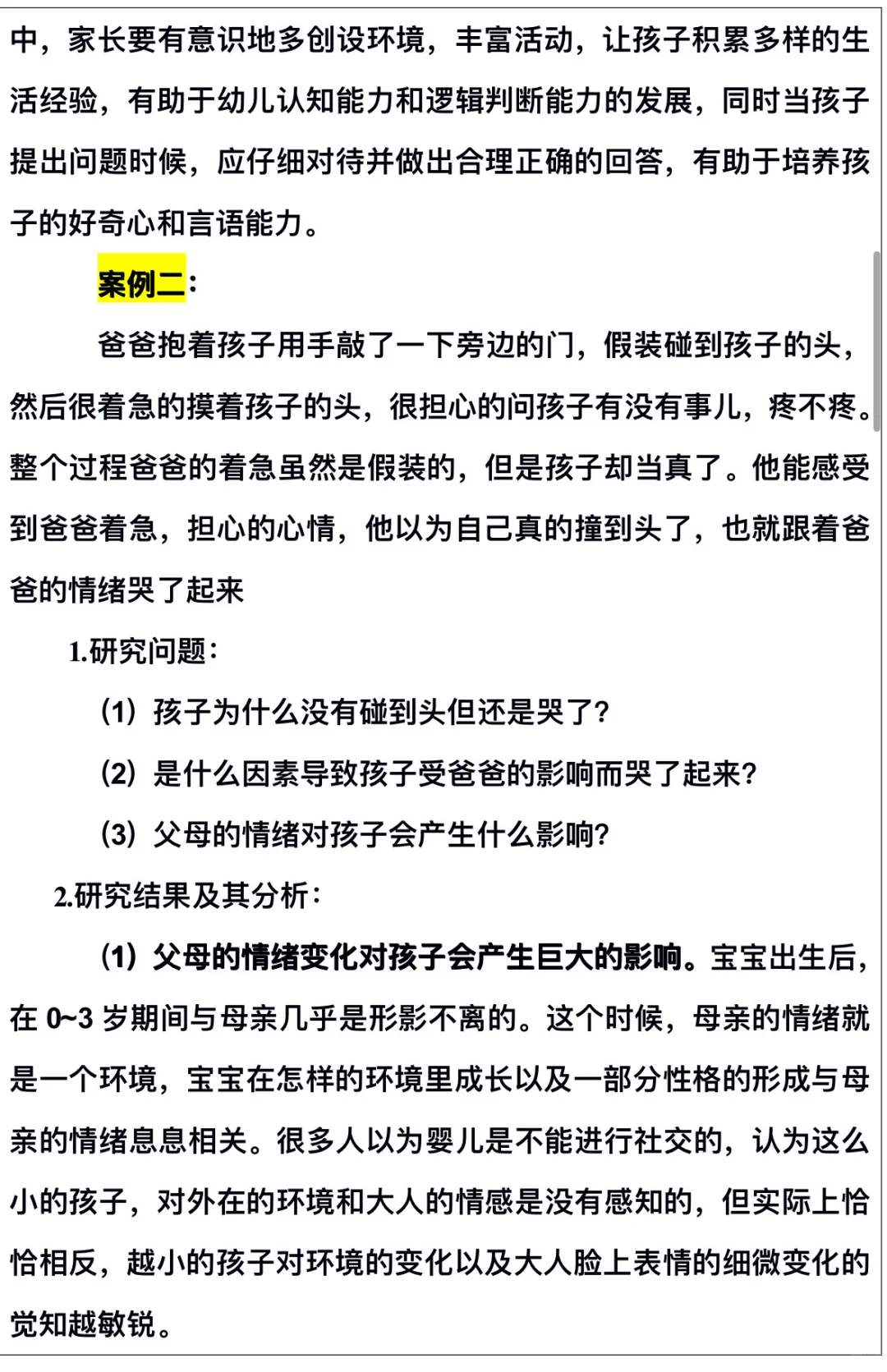 中，家长要有意识地多创设环境，丰富活动，让孩子积累多样的生活经验，有助于幼儿认知能力和逻辑判断能力的发展，同时当孩子提出问题时候，应仔细对待并做出合理正确的回答，有助于培养孩子的好奇心和言语能力。

案例二：

爸爸抱着孩子用手敲了一下旁边的门，假装碰到孩子的头，然后很着急的摸着孩子的头，很担心的问孩子有没有事儿，疼不疼。整个过程爸爸的着急虽然是假装的，但是孩子却当真了。他能感受到爸爸着急，担心的心情，他以为自己真的撞到头了，也就跟着爸爸的情绪哭了起来

1.研究问题：

（1）孩子为什么没有碰到头但还是哭了?

（2）是什么因素导致孩子受爸爸的影响而哭了起来?

（3）父母的情绪对孩子会产生什么影响?

2.研究结果及其分析：

（1）父母的情绪变化对孩子会产生巨大的影响。宝宝出生后，在 0~3 岁期间与母亲几乎是形影不离的。这个时候，母亲的情绪就是一个环境，宝宝在怎样的环境里成长以及一部分性格的形成与母亲的情绪息息相关。很多人以为婴儿是不能进行社交的，认为这么小的孩子，对外在的环境和大人的情感是没有感知的，但实际上恰恰相反，越小的孩子对环境的变化以及大人脸上表情的细微变化的觉知越敏锐。